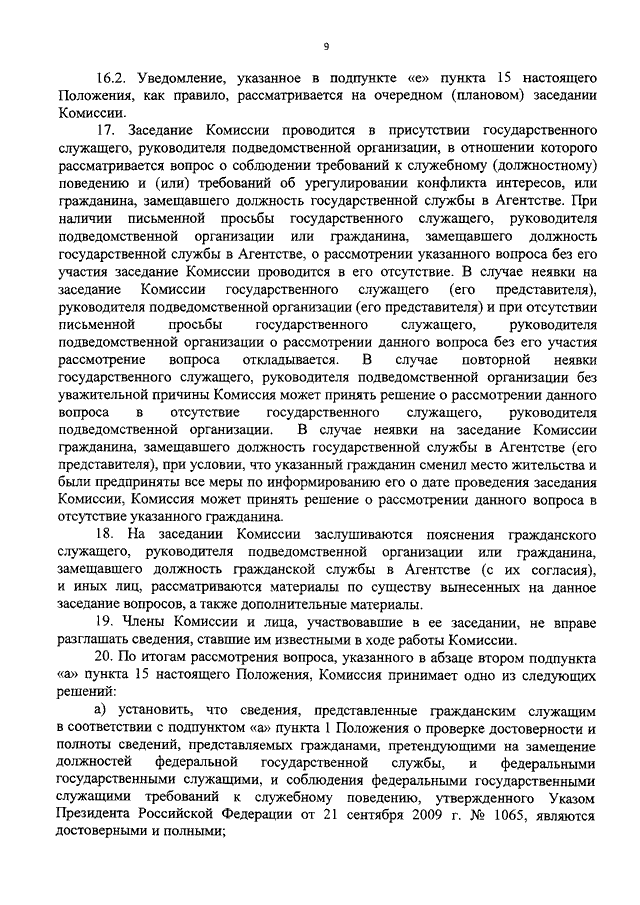 9

16.2. Уведомление, указанное в подпункте «е» пункта 15 настоящего Положения, как правило, рассматривается на очередном (плановом) заседании Комиссии.

17. Заседание Комиссии проводится в присутствии государственного служащего, руководителя подведомственной организации, в отношении которого рассматривается вопрос о соблюдении требований к служебному (должностному) поведению и (или) требований об урегулировании конфликта интересов, или гражданина, замещавшего должность государственной службы в Агентстве. При наличии письменной просьбы государственного служащего, руководителя подведомственной организации или гражданина, замещавшего должность государственной службы в Агентстве, о рассмотрении указанного вопроса без его участия заседание Комиссии проводится в его отсутствие. В случае неявки на заседание Комиссии государственного служащего (его представителя), руководителя подведомственной организации (его представителя) и при отсутствии письменной просьбы государственного служащего, руководителя подведомственной организации о рассмотрении данного вопроса без его участия рассмотрение вопроса откладывается. В случае повторной неявки государственного служащего, руководителя подведомственной организации без уважительной причины Комиссия может принять решение о рассмотрении данного вопроса в отсутствие государственного служащего, руководителя подведомственной организации. В случае неявки на заседание Комиссии гражданина, замещавшего должность государственной службы в Агентстве (его представителя), при условии, что указанный гражданин сменил место жительства и были предприняты все меры по информированию его о дате проведения заседания Комиссии, Комиссия может принять решение о рассмотрении данного вопроса в отсутствие указанного гражданина.

18. На заседании Комиссии заслушиваются пояснения гражданского служащего, руководителя подведомственной организации или гражданина, замещавшего должность гражданской службы в Агентстве (с их согласия), и иных лиц, рассматриваются материалы по существу вынесенных на данное заседание вопросов, а также дополнительные материалы.

19. Члены Комиссии и лица, участвовавшие в ее заседании, не вправе разглашать сведения, ставшие им известными в ходе работы Комиссии.

20. По итогам рассмотрения вопроса, указанного в абзаце втором подпункта «а» пункта 15 настоящего Положения, Комиссия принимает одно из следующих решений:

а) установить, что сведения, представленные гражданским служащим в соответствии с подпунктом «а» пункта 1 Положения о проверке достоверности и полноты сведений, представляемых гражданами, претендующими на замещение должностей федеральной государственной службы, и федеральными государственными служащими, и соблюдения федеральными государственными служащими требований к служебному поведению, утвержденного Указом Президента Российской Федерации от 21 сентября 2009 г. № 1065, являются достоверными и полными;